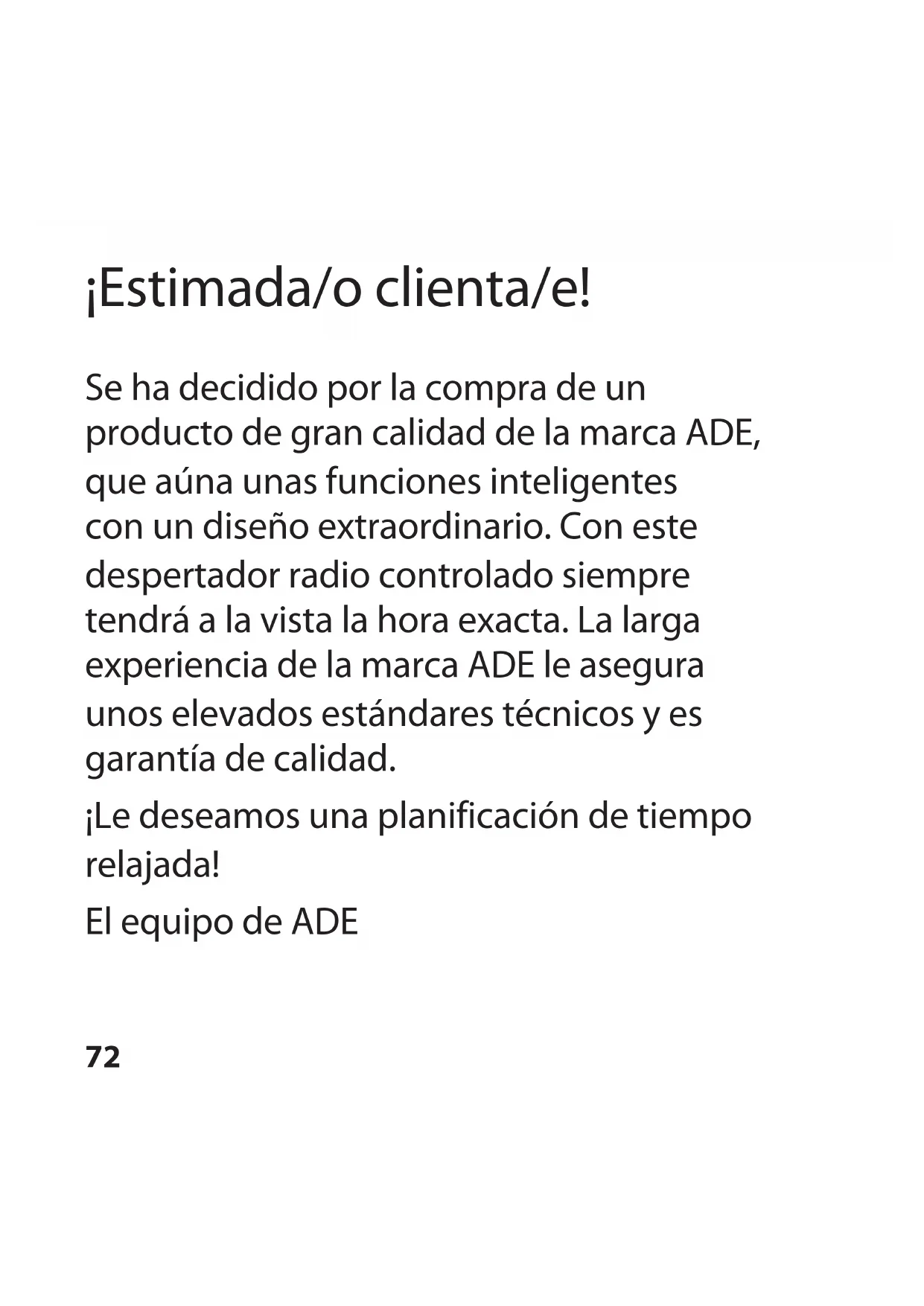 ¡Estimada/o clienta/e!

Se ha decidido por la compra de un producto de gran calidad de la marca ADE, que aúna unas funciones inteligentes con un diseño extraordinario. Con este despertador radio controlado siempre tendrá a la vista la hora exacta. La larga experiencia de la marca ADE le asegura unos elevados estándares técnicos y es garantía de calidad.

¡Le deseamos una planificación de tiempo relajada!

El equipo de ADE

72